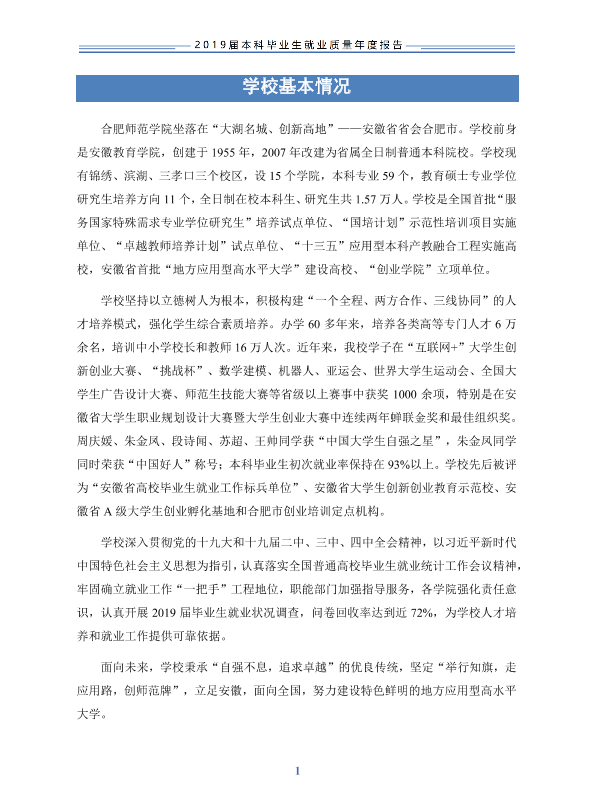 2019届本科毕业生就业质量年度报告

学校基本情况

合肥师范学院坐落在“大湖名城、创新高地”——安徽省省会合肥市。学校前身是安徽教育学院，创建于1955年，2007年改建为省属全日制普通本科院校。学校现有锦绣、滨湖、三孝口三个校区，设15个学院，本科专业59个，教育硕士专业学位研究生培养方向11个，全日制在校本科生、研究生共1.57万人。学校是全国首批“服务国家特殊需求专业学位研究生”培养试点单位、“国培计划”示范性培训项目实施单位、“卓越教师培养计划”试点单位、“十三五”应用型本科产教融合工程实施高校，安徽省首批“地方应用型高水平大学”建设高校、“创业学院”立项单位。

学校坚持以立德树人为根本，积极构建“一个全程、两方合作、三线协同”的人才培养模式，强化学生综合素质培养。办学60多年来，培养各类高等专门人才6万余名，培训中小学校长和教师16万人次。近年来，我校学子在“互联网+”大学生创新创业大赛、“挑战杯”、数学建模、机器人、亚运会、世界大学生运动会、全国大学生广告设计大赛、师范生技能大赛等省级以上赛事中获奖1000余项，特别是在安徽省大学生职业规划设计大赛暨大学生创业大赛中连续两年蝉联金奖和最佳组织奖。周庆媛、朱金凤、段诗闻、苏超、王帅同学获“中国大学生自强之星”，朱金凤同学同时荣获“中国好人”称号；本科毕业生初次就业率保持在93%以上。学校先后被评为“安徽省高校毕业生就业工作标兵单位”、安徽省大学生创新创业教育示范校、安徽省A级大学生创业孵化基地和合肥市创业培训定点机构。

学校深入贯彻党的十九大和十九届二中、三中、四中全会精神，以习近平新时代中国特色社会主义思想为指引，认真落实全国普通高校毕业生就业统计工作会议精神，牢固确立就业工作“一把手”工程地位，职能部门加强指导服务，各学院强化责任意识，认真开展2019届毕业生就业状况调查，问卷回收率达到近72%，为学校人才培养和就业工作提供可靠依据。

面向未来，学校秉承“自强不息，追求卓越”的优良传统，坚定“举行知旗，走应用路，创师范牌”，立足安徽，面向全国，努力建设特色鲜明的地方应用型高水平大学。

1